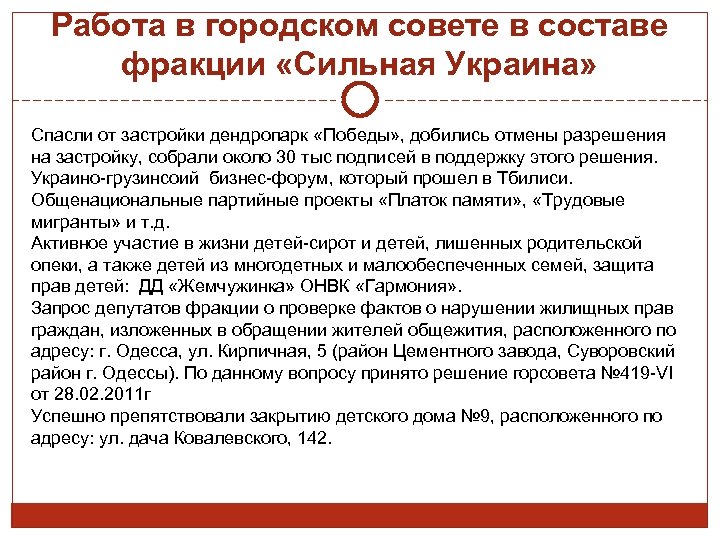 Работа в городском совете в составе фракции «Сильная Украина»

Спасли от застройки дендропарк «Победы», добились отмены разрешения на застройку, собрали около 30 тыс подписей в поддержку этого решения.
Украино-грузинсоий бизнес-форум, который прошел в Тбилиси.
Общенациональные партийные проекты «Платок памяти», «Трудовые мигранты» и т.д.
Активное участие в жизни детей-сирот и детей, лишенных родительской опеки, а также детей из многодетных и малообеспеченных семей, защита прав детей: ДД «Жемчужинка» ОНВК «Гармония».
Запрос депутатов фракции о проверке фактов о нарушении жилищных прав граждан, изложенных в обращении жителей общежития, расположенного по адресу: г. Одесса, ул. Кирпичная, 5 (район Цементного завода, Суворовский район г. Одессы). По данному вопросу принято решение горсовета №419-VI от 28.02.2011г
Успешно препятствовали закрытию детского дома №9, расположенного по адресу: ул. дача Ковалевского, 142.